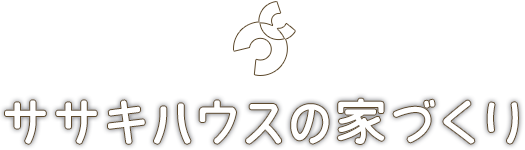 ササキハウスの家づくり